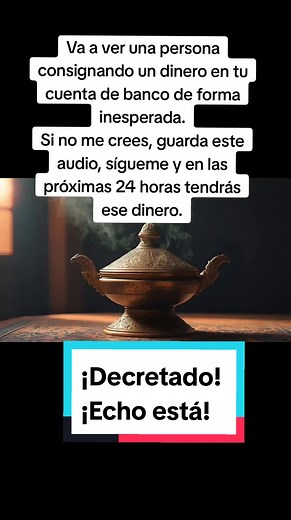 Va a ver una persona consignando un dinero en tu cuenta de banco de forma inesperada.
Si no me crees, guarda este audio, sígueme y en las próximas 24 horas tendrás ese dinero.

¡Decretado!
¡Echo está!